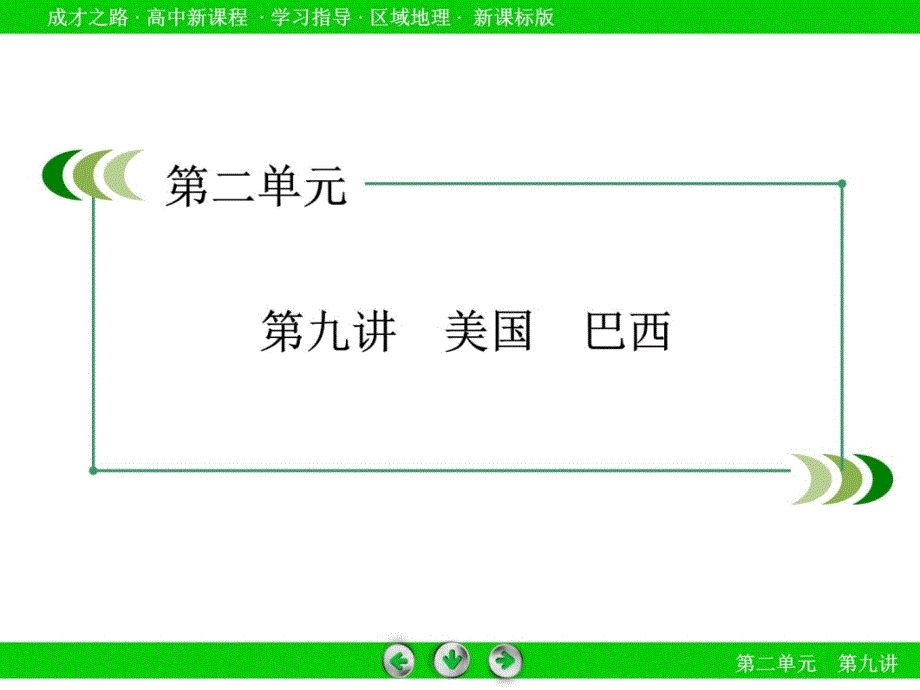 成才之路 · 高中新课程 · 学习指导 · 区域地理 · 新课标版

第二单元

第九讲　美国　巴西

第二单元　第九讲